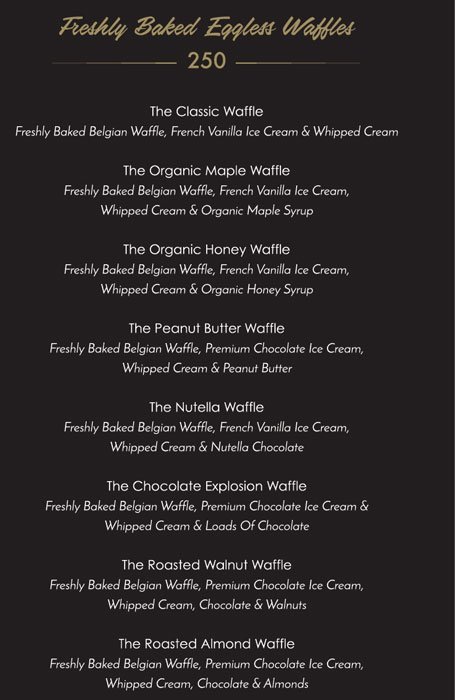 Freshly Baked Eggless Waffles

250

The Classic Waffle
Freshly Baked Belgian Waffle, French Vanilla Ice Cream & Whipped Cream

The Organic Maple Waffle
Freshly Baked Belgian Waffle, French Vanilla Ice Cream, Whipped Cream & Organic Maple Syrup

The Organic Honey Waffle
Freshly Baked Belgian Waffle, French Vanilla Ice Cream, Whipped Cream & Organic Honey Syrup

The Peanut Butter Waffle
Freshly Baked Belgian Waffle, Premium Chocolate Ice Cream, Whipped Cream & Peanut Butter

The Nutella Waffle
Freshly Baked Belgian Waffle, French Vanilla Ice Cream, Whipped Cream & Nutella Chocolate

The Chocolate Explosion Waffle
Freshly Baked Belgian Waffle, Premium Chocolate Ice Cream & Whipped Cream & Loads Of Chocolate

The Roasted Walnut Waffle
Freshly Baked Belgian Waffle, Premium Chocolate Ice Cream, Whipped Cream, Chocolate & Walnuts

The Roasted Almond Waffle
Freshly Baked Belgian Waffle, Premium Chocolate Ice Cream, Whipped Cream, Chocolate & Almonds